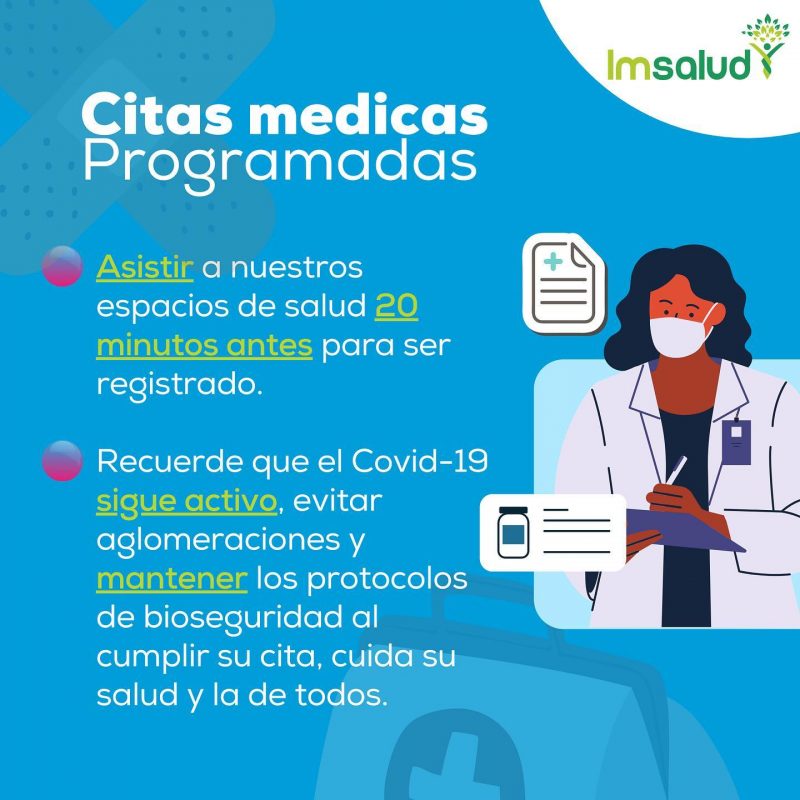 Imsalud

Citas medicas
Programadas

• Asistir a nuestros espacios de salud 20 minutos antes para ser registrado.

• Recuerde que el Covid-19 sigue activo, evitar aglomeraciones y mantener los protocolos de bioseguridad al cumplir su cita, cuida su salud y la de todos.